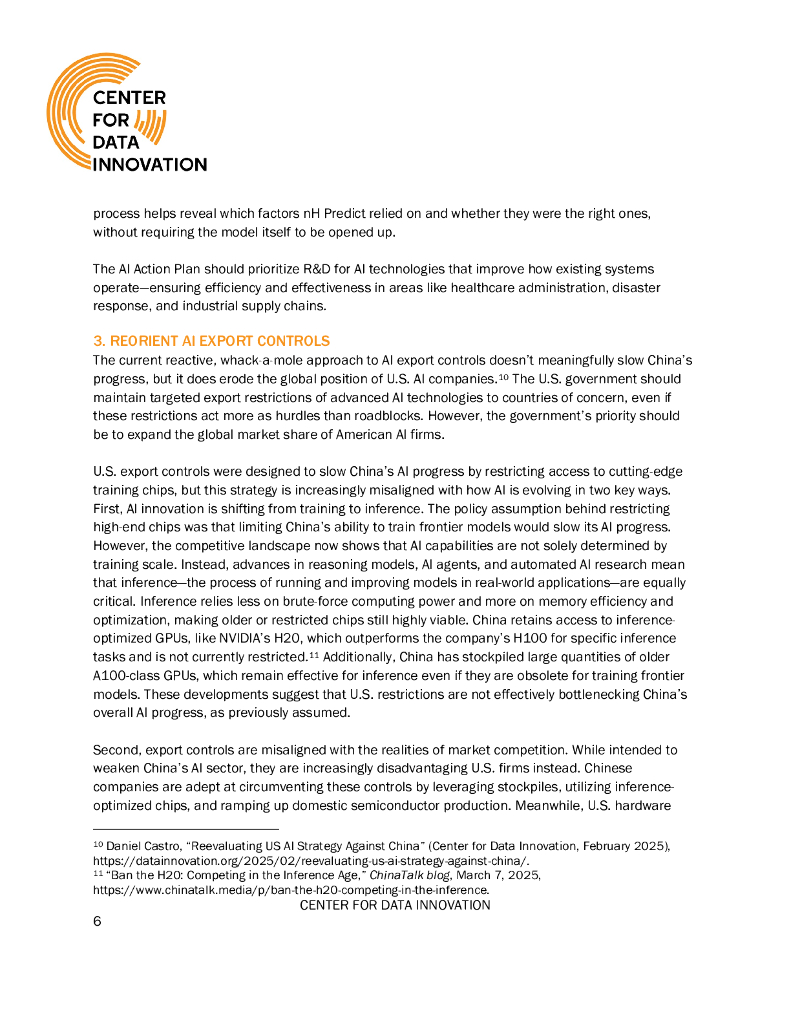 CENTER FOR DATA INNOVATION

process helps reveal which factors nH Predict relied on and whether they were the right ones, without requiring the model itself to be opened up.

The AI Action Plan should prioritize R&D for AI technologies that improve how existing systems operate—ensuring efficiency and effectiveness in areas like healthcare administration, disaster response, and industrial supply chains.

3. REORIENT AI EXPORT CONTROLS
The current reactive, whack-a-mole approach to AI export controls doesn't meaningfully slow China's progress, but it does erode the global position of U.S. AI companies.$^{10}$ The U.S. government should maintain targeted export restrictions of advanced AI technologies to countries of concern, even if these restrictions act more as hurdles than roadblocks. However, the government's priority should be to expand the global market share of American AI firms.

U.S. export controls were designed to slow China's AI progress by restricting access to cutting-edge training chips, but this strategy is increasingly misaligned with how AI is evolving in two key ways. First, AI innovation is shifting from training to inference. The policy assumption behind restricting high-end chips was that limiting China's ability to train frontier models would slow its AI progress. However, the competitive landscape now shows that AI capabilities are not solely determined by training scale. Instead, advances in reasoning models, AI agents, and automated AI research mean that inference—the process of running and improving models in real-world applications—are equally critical. Inference relies less on brute-force computing power and more on memory efficiency and optimization, making older or restricted chips still highly viable. China retains access to inference-optimized GPUs, like NVIDIA's H20, which outperforms the company's H100 for specific inference tasks and is not currently restricted.$^{11}$ Additionally, China has stockpiled large quantities of older A100-class GPUs, which remain effective for inference even if they are obsolete for training frontier models. These developments suggest that U.S. restrictions are not effectively bottlenecking China's overall AI progress, as previously assumed.

Second, export controls are misaligned with the realities of market competition. While intended to weaken China's AI sector, they are increasingly disadvantaging U.S. firms instead. Chinese companies are adept at circumventing these controls by leveraging stockpiles, utilizing inference-optimized chips, and ramping up domestic semiconductor production. Meanwhile, U.S. hardware

$^{10}$ Daniel Castro, "Reevaluating US AI Strategy Against China" (Center for Data Innovation, February 2025), https://datainnovation.org/2025/02/reevaluating-us-ai-strategy-against-china/.
$^{11}$ "Ban the H20: Competing in the Inference Age," ChinaTalk blog, March 7, 2025, https://www.chinatalk.media/p/ban-the-h20-competing-in-the-inference.

CENTER FOR DATA INNOVATION
6